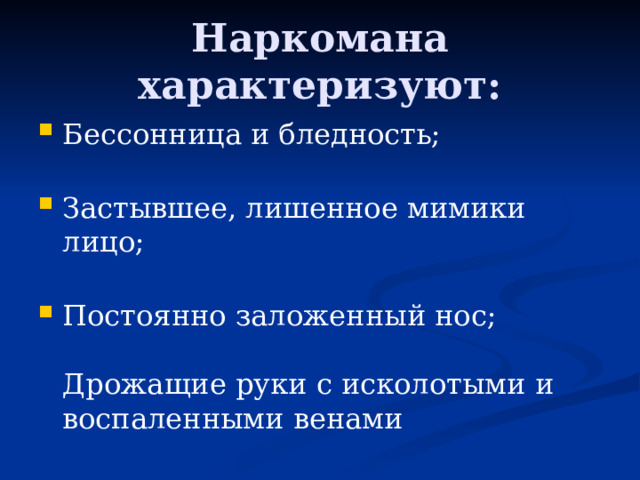 Наркомана характеризуют:

Бессонница и бледность;

Застывшее, лишенное мимики лицо;

Постоянно заложенный нос;

Дрожащие руки с исколотыми и воспаленными венами